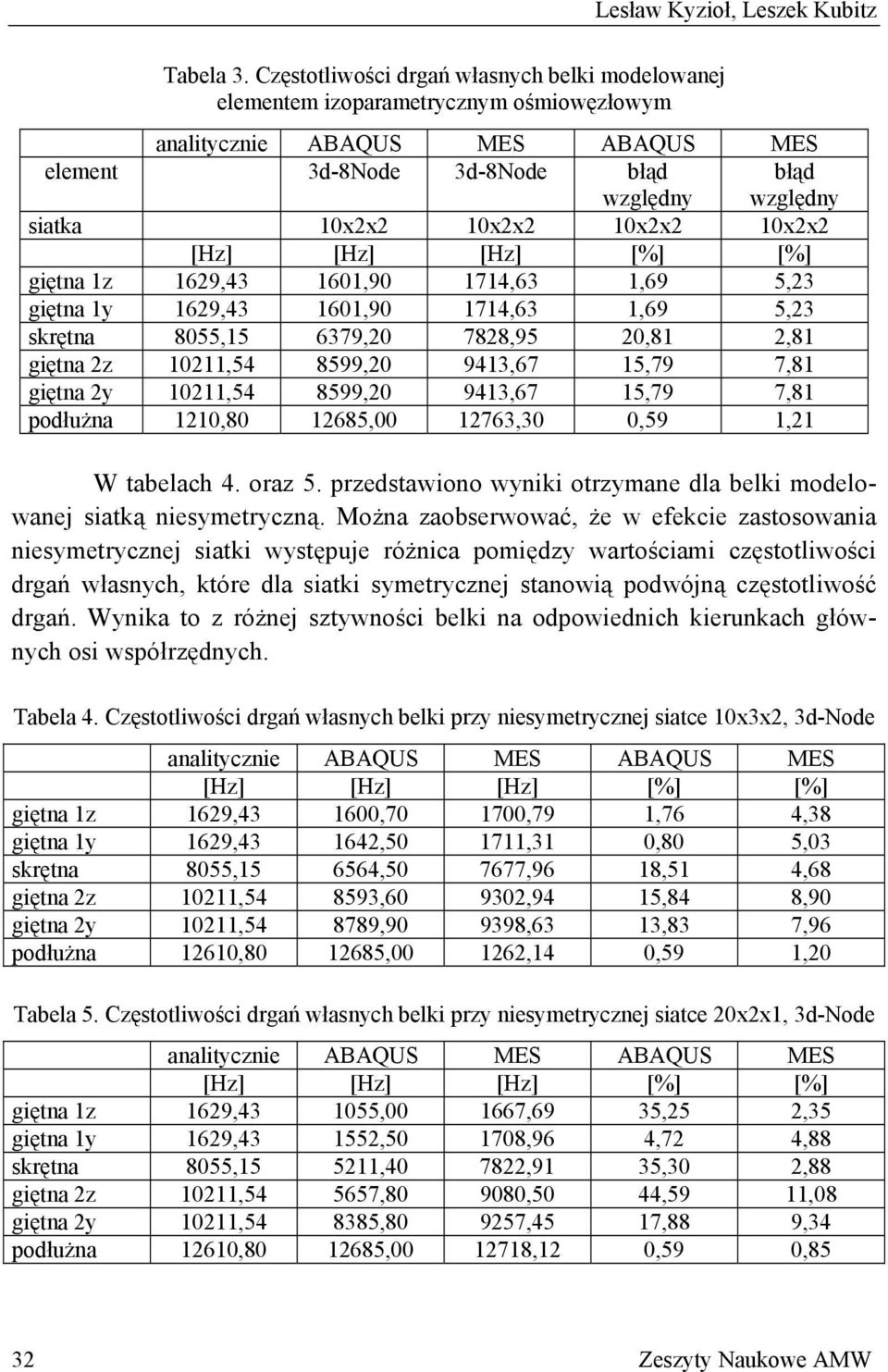 Lesław Kyzioł, Leszek Kubitz

Tabela 3. Częstotliwości drgań własnych belki modelowanej elementem izoparametrycznym ośmiowęzłowym

| | analitycznie | ABAQUS | MES | ABAQUS | MES |
|---|---|---|---|---|---|
| element | | 3d-8Node | 3d-8Node | błąd względny | błąd względny |
| siatka | | 10x2x2 | 10x2x2 | 10x2x2 | 10x2x2 |
| | [Hz] | [Hz] | [Hz] | [%] | [%] |
| giętna 1z | 1629,43 | 1601,90 | 1714,63 | 1,69 | 5,23 |
| giętna 1y | 1629,43 | 1601,90 | 1714,63 | 1,69 | 5,23 |
| skrętna | 8055,15 | 6379,20 | 7828,95 | 20,81 | 2,81 |
| giętna 2z | 10211,54 | 8599,20 | 9413,67 | 15,79 | 7,81 |
| giętna 2y | 10211,54 | 8599,20 | 9413,67 | 15,79 | 7,81 |
| podłużna | 1210,80 | 12685,00 | 12763,30 | 0,59 | 1,21 |

W tabelach 4. oraz 5. przedstawiono wyniki otrzymane dla belki modelowanej siatką niesymetryczną. Można zaobserwować, że w efekcie zastosowania niesymetrycznej siatki występuje różnica pomiędzy wartościami częstotliwości drgań własnych, które dla siatki symetrycznej stanowią podwójną częstotliwość drgań. Wynika to z różnej sztywności belki na odpowiednich kierunkach głównych osi współrzędnych.

Tabela 4. Częstotliwości drgań własnych belki przy niesymetrycznej siatce 10x3x2, 3d-Node

| | analitycznie | ABAQUS | MES | ABAQUS | MES |
|---|---|---|---|---|---|
| | [Hz] | [Hz] | [Hz] | [%] | [%] |
| giętna 1z | 1629,43 | 1600,70 | 1700,79 | 1,76 | 4,38 |
| giętna 1y | 1629,43 | 1642,50 | 1711,31 | 0,80 | 5,03 |
| skrętna | 8055,15 | 6564,50 | 7677,96 | 18,51 | 4,68 |
| giętna 2z | 10211,54 | 8593,60 | 9302,94 | 15,84 | 8,90 |
| giętna 2y | 10211,54 | 8789,90 | 9398,63 | 13,83 | 7,96 |
| podłużna | 12610,80 | 12685,00 | 1262,14 | 0,59 | 1,20 |

Tabela 5. Częstotliwości drgań własnych belki przy niesymetrycznej siatce 20x2x1, 3d-Node

| | analitycznie | ABAQUS | MES | ABAQUS | MES |
|---|---|---|---|---|---|
| | [Hz] | [Hz] | [Hz] | [%] | [%] |
| giętna 1z | 1629,43 | 1055,00 | 1667,69 | 35,25 | 2,35 |
| giętna 1y | 1629,43 | 1552,50 | 1708,96 | 4,72 | 4,88 |
| skrętna | 8055,15 | 5211,40 | 7822,91 | 35,30 | 2,88 |
| giętna 2z | 10211,54 | 5657,80 | 9080,50 | 44,59 | 11,08 |
| giętna 2y | 10211,54 | 8385,80 | 9257,45 | 17,88 | 9,34 |
| podłużna | 12610,80 | 12685,00 | 12718,12 | 0,59 | 0,85 |

32 Zeszyty Naukowe AMW